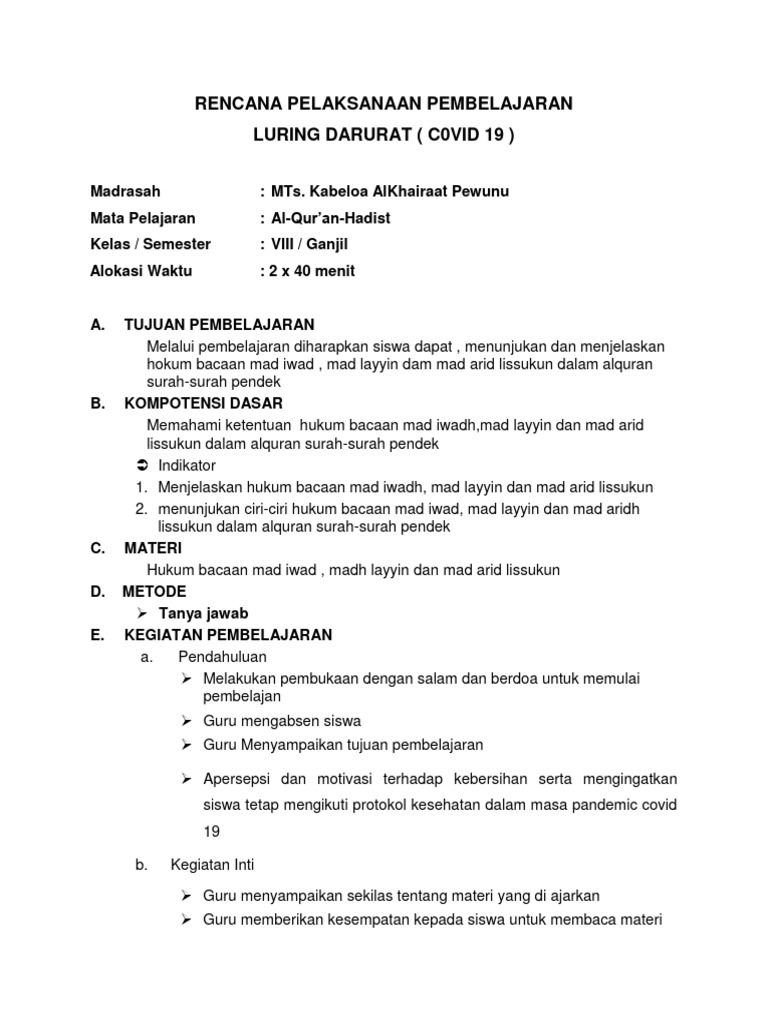 RENCANA PELAKSANAAN PEMBELAJARAN
LURING DARURAT ( C0VID 19 )

Madrasah : MTs. Kabeloa AlKhairaat Pewunu
Mata Pelajaran : Al-Qur'an-Hadist
Kelas / Semester : VIII / Ganjil
Alokasi Waktu : 2 x 40 menit

A. TUJUAN PEMBELAJARAN
Melalui pembelajaran diharapkan siswa dapat , menunjukan dan menjelaskan hokum bacaan mad iwad , mad layyin dam mad arid lissukun dalam alquran surah-surah pendek

B. KOMPOTENSI DASAR
Memahami ketentuan hukum bacaan mad iwadh,mad layyin dan mad arid lissukun dalam alquran surah-surah pendek
➲ Indikator
1. Menjelaskan hukum bacaan mad iwadh, mad layyin dan mad arid lissukun
2. menunjukan ciri-ciri hukum bacaan mad iwad, mad layyin dan mad aridh lissukun dalam alquran surah-surah pendek

C. MATERI
Hukum bacaan mad iwad , madh layyin dan mad arid lissukun

D. METODE
➢ Tanya jawab

E. KEGIATAN PEMBELAJARAN
a. Pendahuluan
➢ Melakukan pembukaan dengan salam dan berdoa untuk memulai pembelajan
➢ Guru mengabsen siswa
➢ Guru Menyampaikan tujuan pembelajaran
➢ Apersepsi dan motivasi terhadap kebersihan serta mengingatkan siswa tetap mengikuti protokol kesehatan dalam masa pandemic covid 19

b. Kegiatan Inti
➢ Guru menyampaikan sekilas tentang materi yang di ajarkan
➢ Guru memberikan kesempatan kepada siswa untuk membaca materi